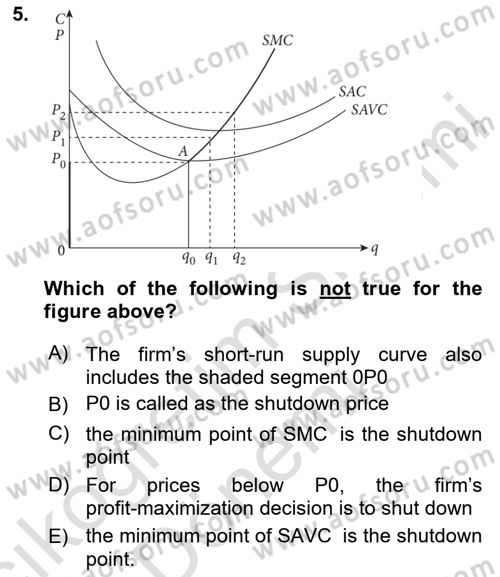 5.

C
P
SMC
SAC
SAVC
$P_2$
$P_1$
$P_0$
A
0
$q_0$ $q_1$ $q_2$
q

Which of the following is not true for the figure above?

A) The firm's short-run supply curve also includes the shaded segment 0P0

B) P0 is called as the shutdown price

C) the minimum point of SMC is the shutdown point

D) For prices below P0, the firm's profit-maximization decision is to shut down

E) the minimum point of SAVC is the shutdown point.

www.aofsoru.com